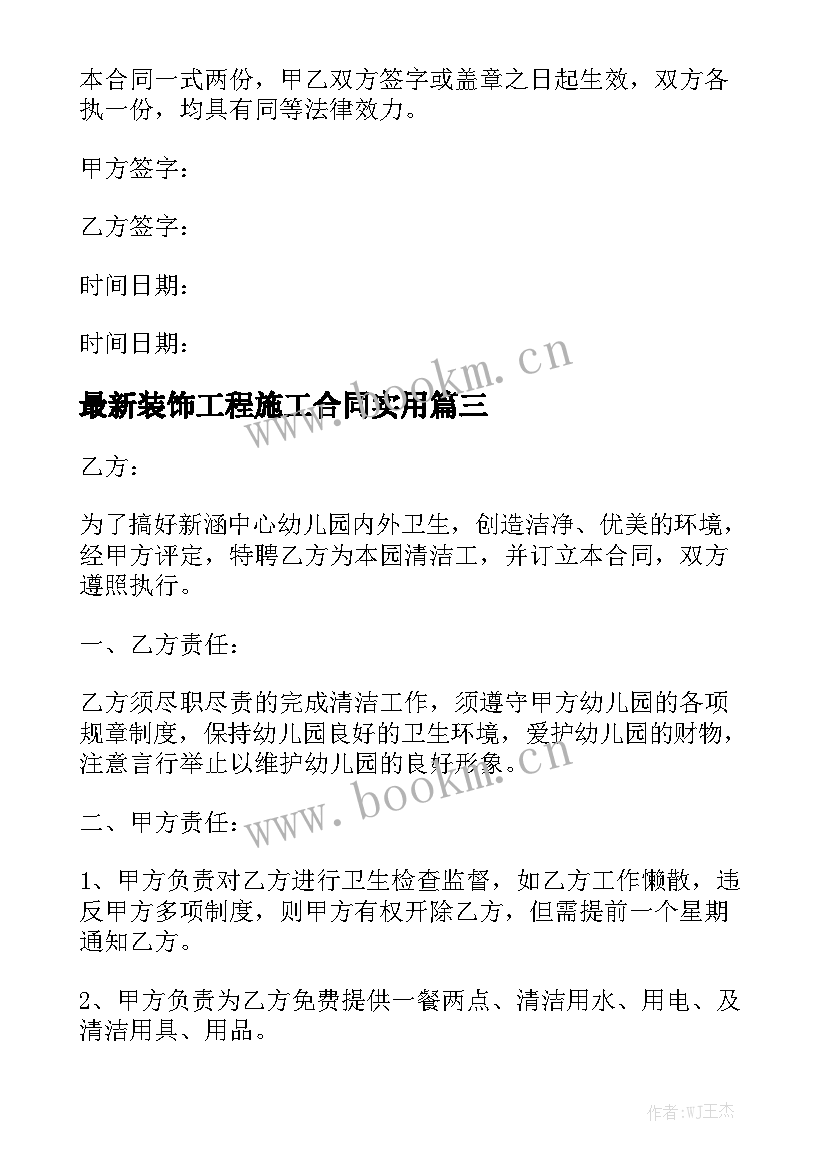 本合同一式两份，甲乙双方签字或盖章之日起生效，双方各执一份，均具有同等法律效力。

甲方签字：

乙方签字：

时间日期：

时间日期：

www.bookm.cn

最新装饰工程施工合同实用篇三

乙方：

为了搞好新涵中心幼儿园内外卫生，创造洁净、优美的环境，经甲方评定，特聘乙方为本园清洁工，并订立本合同，双方遵照执行。

一、乙方责任：

乙方须尽职尽责的完成清洁工作，须遵守甲方幼儿园的各项规章制度，保持幼儿园良好的卫生环境，爱护幼儿园的财物，注意言行举止以维护幼儿园的良好形象。

www.bookm.cn

二、甲方责任：

1、甲方负责对乙方进行卫生检查监督，如乙方工作懒散，违反甲方多项制度，则甲方有权开除乙方，但需提前一个星期通知乙方。

2、甲方负责为乙方免费提供一餐两点、清洁用水、用电、及清洁用具、用品。

作者：WJ王杰